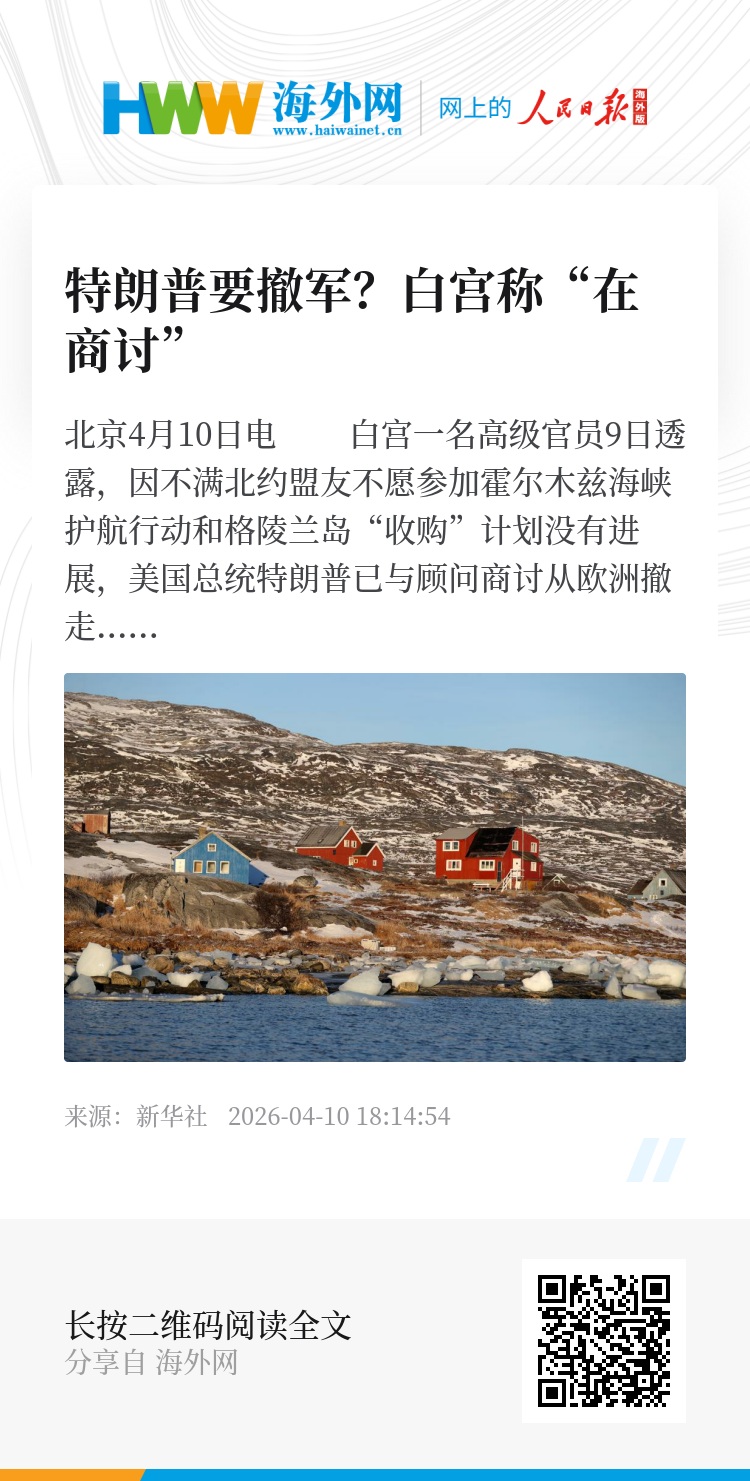 HWW 海外网
www.haiwainet.cn

网上的 人民日报 海外版

特朗普要撤军？白宫称“在商讨”

北京4月10日电 白宫一名高级官员9日透露，因不满北约盟友不愿参加霍尔木兹海峡护航行动和格陵兰岛“收购”计划没有进展，美国总统特朗普已与顾问商讨从欧洲撤走……

来源：新华社 2026-04-10 18:14:54

长按二维码阅读全文
分享自 海外网